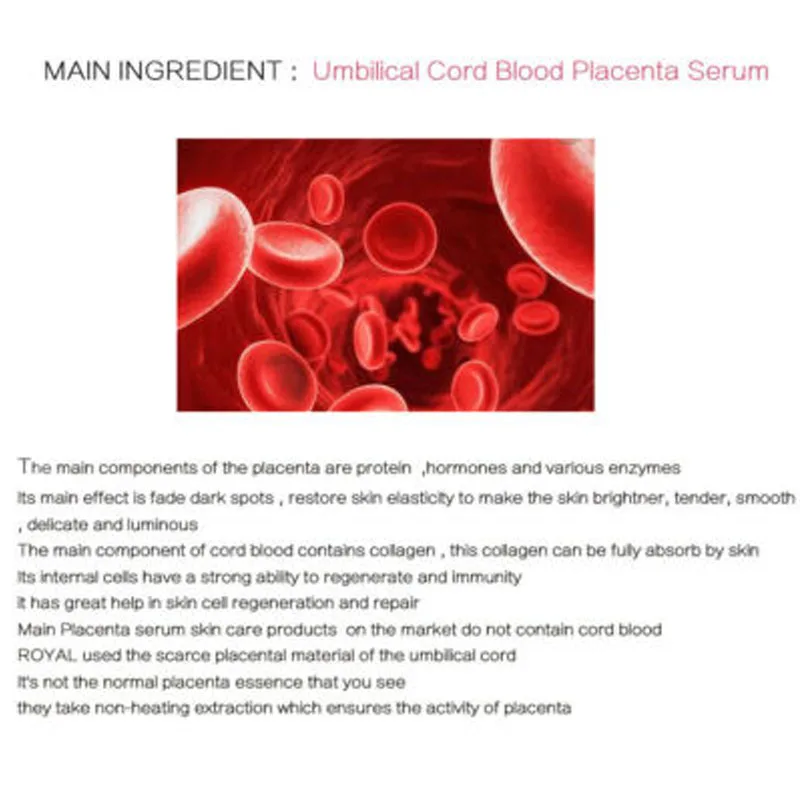 MAIN INGREDIENT : Umbilical Cord Blood Placenta Serum

The main components of the placenta are protein ,hormones and various enzymes

Its main effect is fade dark spots , restore skin elasticity to make the skin brightner, tender, smooth , delicate and luminous

The main component of cord blood contains collagen , this collagen can be fully absorb by skin

Its internal cells have a strong ability to regenerate and immunity

It has great help in skin cell regeneration and repair

Main Placenta serum skin care products on the market do not contain cord blood

ROYAL used the scarce placental material of the umbilical cord

It's not the normal placenta essence that you see

they take non-heating extraction which ensures the activity of placenta